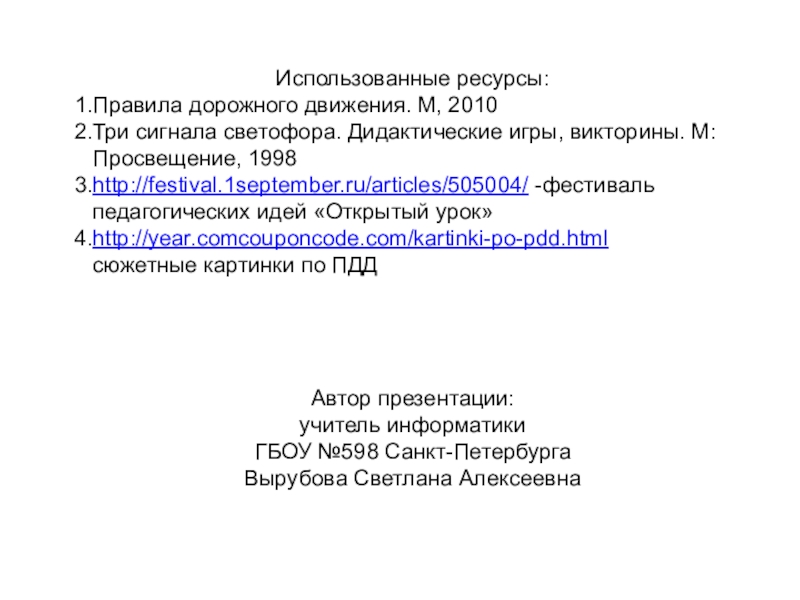 Использованные ресурсы:
1.Правила дорожного движения. М, 2010
2.Три сигнала светофора. Дидактические игры, викторины. М: Просвещение, 1998
3.http://festival.1september.ru/articles/505004/ -фестиваль педагогических идей «Открытый урок»
4.http://year.comcouponcode.com/kartinki-po-pdd.html сюжетные картинки по ПДД

Автор презентации:
учитель информатики
ГБОУ №598 Санкт-Петербурга
Вырубова Светлана Алексеевна